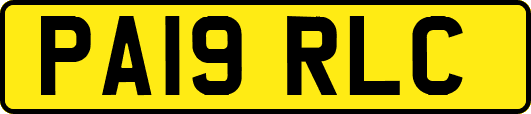 PA19 RLC